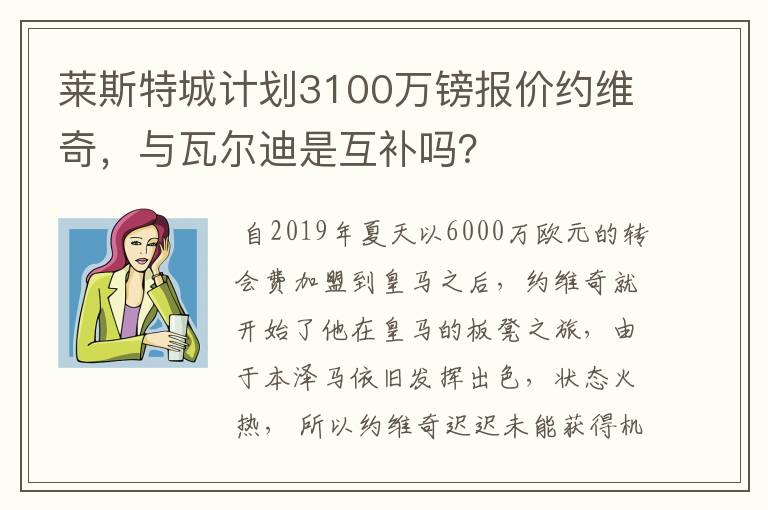 莱斯特城计划3100万镑报价约维奇，与瓦尔迪是互补吗？

自2019年夏天以6000万欧元的转会费加盟到皇马之后，约维奇就开始了他在皇马的板凳之旅，由于本泽马依旧发挥出色，状态火热，所以约维奇迟迟未能获得机